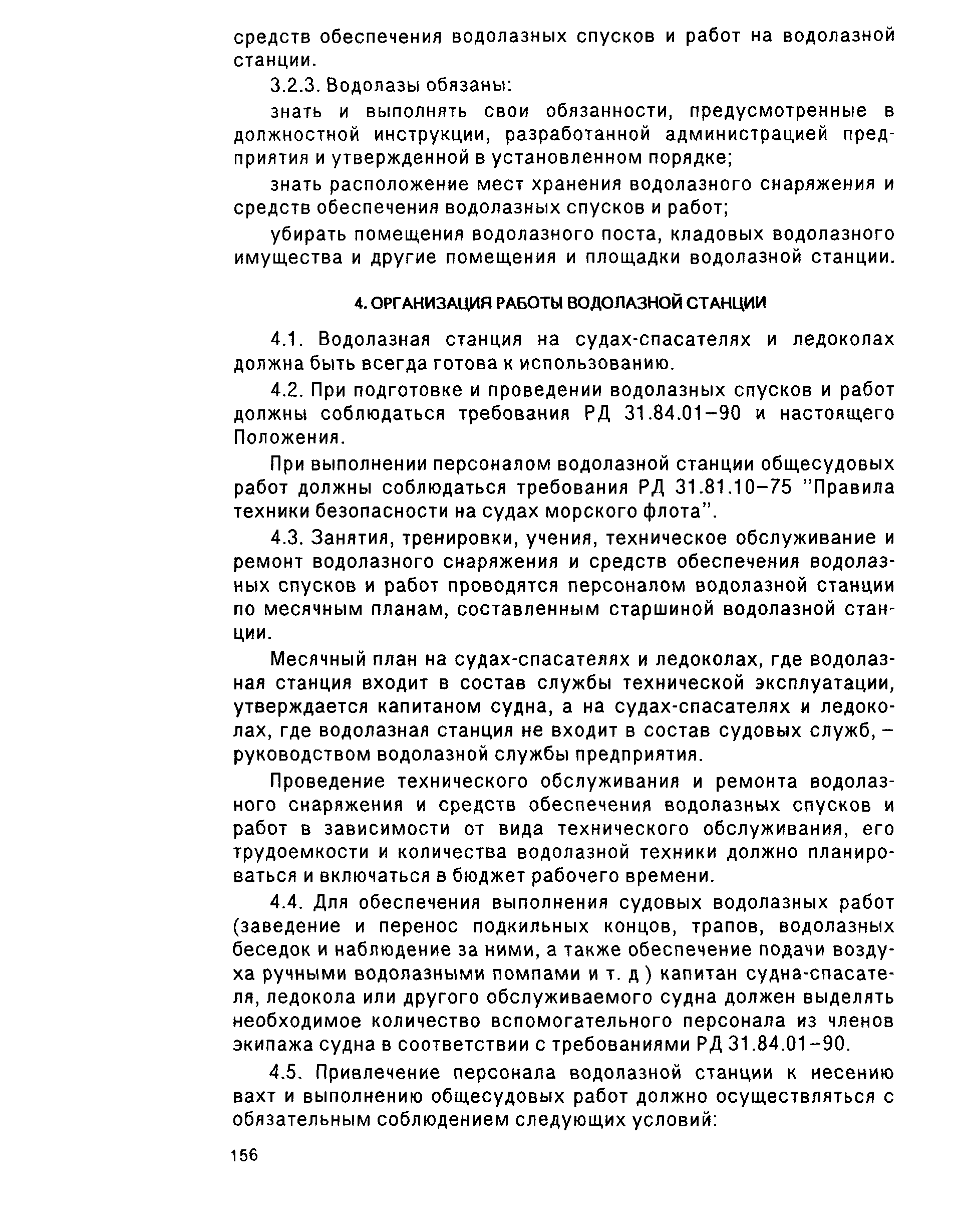 средств обеспечения водолазных спусков и работ на водолазной станции.

3.2.3. Водолазы обязаны:

знать и выполнять свои обязанности, предусмотренные в должностной инструкции, разработанной администрацией предприятия и утвержденной в установленном порядке;

знать расположение мест хранения водолазного снаряжения и средств обеспечения водолазных спусков и работ;

убирать помещения водолазного поста, кладовых водолазного имущества и другие помещения и площадки водолазной станции.

4. ОРГАНИЗАЦИЯ РАБОТЫ ВОДОЛАЗНОЙ СТАНЦИИ

4.1. Водолазная станция на судах-спасателях и ледоколах должна быть всегда готова к использованию.

4.2. При подготовке и проведении водолазных спусков и работ должны соблюдаться требования РД 31.84.01–90 и настоящего Положения.

При выполнении персоналом водолазной станции общесудовых работ должны соблюдаться требования РД 31.81.10–75 "Правила техники безопасности на судах морского флота".

4.3. Занятия, тренировки, учения, техническое обслуживание и ремонт водолазного снаряжения и средств обеспечения водолазных спусков и работ проводятся персоналом водолазной станции по месячным планам, составленным старшиной водолазной станции.

Месячный план на судах-спасателях и ледоколах, где водолазная станция входит в состав службы технической эксплуатации, утверждается капитаном судна, а на судах-спасателях и ледоколах, где водолазная станция не входит в состав судовых служб, – руководством водолазной службы предприятия.

Проведение технического обслуживания и ремонта водолазного снаряжения и средств обеспечения водолазных спусков и работ в зависимости от вида технического обслуживания, его трудоемкости и количества водолазной техники должно планироваться и включаться в бюджет рабочего времени.

4.4. Для обеспечения выполнения судовых водолазных работ (заведение и перенос подкильных концов, трапов, водолазных беседок и наблюдение за ними, а также обеспечение подачи воздуха ручными водолазными помпами и т. д ) капитан судна-спасателя, ледокола или другого обслуживаемого судна должен выделять необходимое количество вспомогательного персонала из членов экипажа судна в соответствии с требованиями РД 31.84.01–90.

4.5. Привлечение персонала водолазной станции к несению вахт и выполнению общесудовых работ должно осуществляться с обязательным соблюдением следующих условий:

156